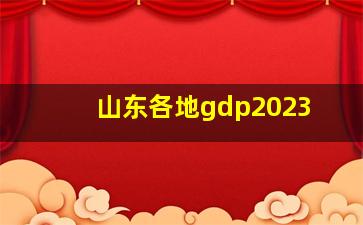 山东各地gdp2023